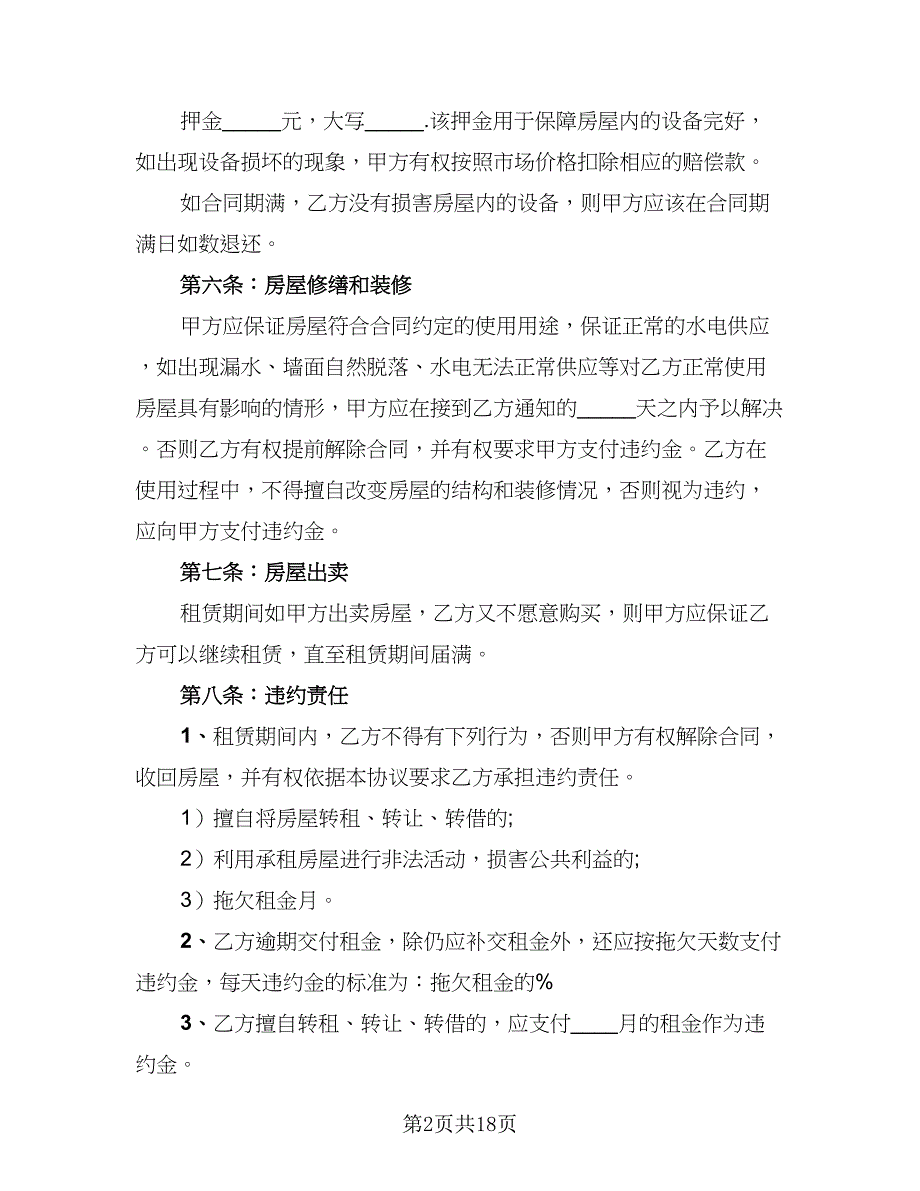 押金______元，大写______.该押金用于保障房屋内的设备完好，如出现设备损坏的现象，甲方有权按照市场价格扣除相应的赔偿款。

如合同期满，乙方没有损害房屋内的设备，则甲方应该在合同期满日如数退还。

第六条：房屋修缮和装修

甲方应保证房屋符合合同约定的使用用途，保证正常的水电供应，如出现漏水、墙面自然脱落、水电无法正常供应等对乙方正常使用房屋具有影响的情形，甲方应在接到乙方通知的______天之内予以解决。否则乙方有权提前解除合同，并有权要求甲方支付违约金。乙方在使用过程中，不得擅自改变房屋的结构和装修情况，否则视为违约，应向甲方支付违约金。

第七条：房屋出卖

租赁期间如甲方出卖房屋，乙方又不愿意购买，则甲方应保证乙方可以继续租赁，直至租赁期间届满。

第八条：违约责任

1、租赁期间内，乙方不得有下列行为，否则甲方有权解除合同，收回房屋，并有权依据本协议要求乙方承担违约责任。

1）擅自将房屋转租、转让、转借的;

2）利用承租房屋进行非法活动，损害公共利益的;

3）拖欠租金月。

2、乙方逾期交付租金，除仍应补交租金外，还应按拖欠天数支付违约金，每天违约金的标准为：拖欠租金的%

3、乙方擅自转租、转让、转借的，应支付_____月的租金作为违约金。

第2页共18页